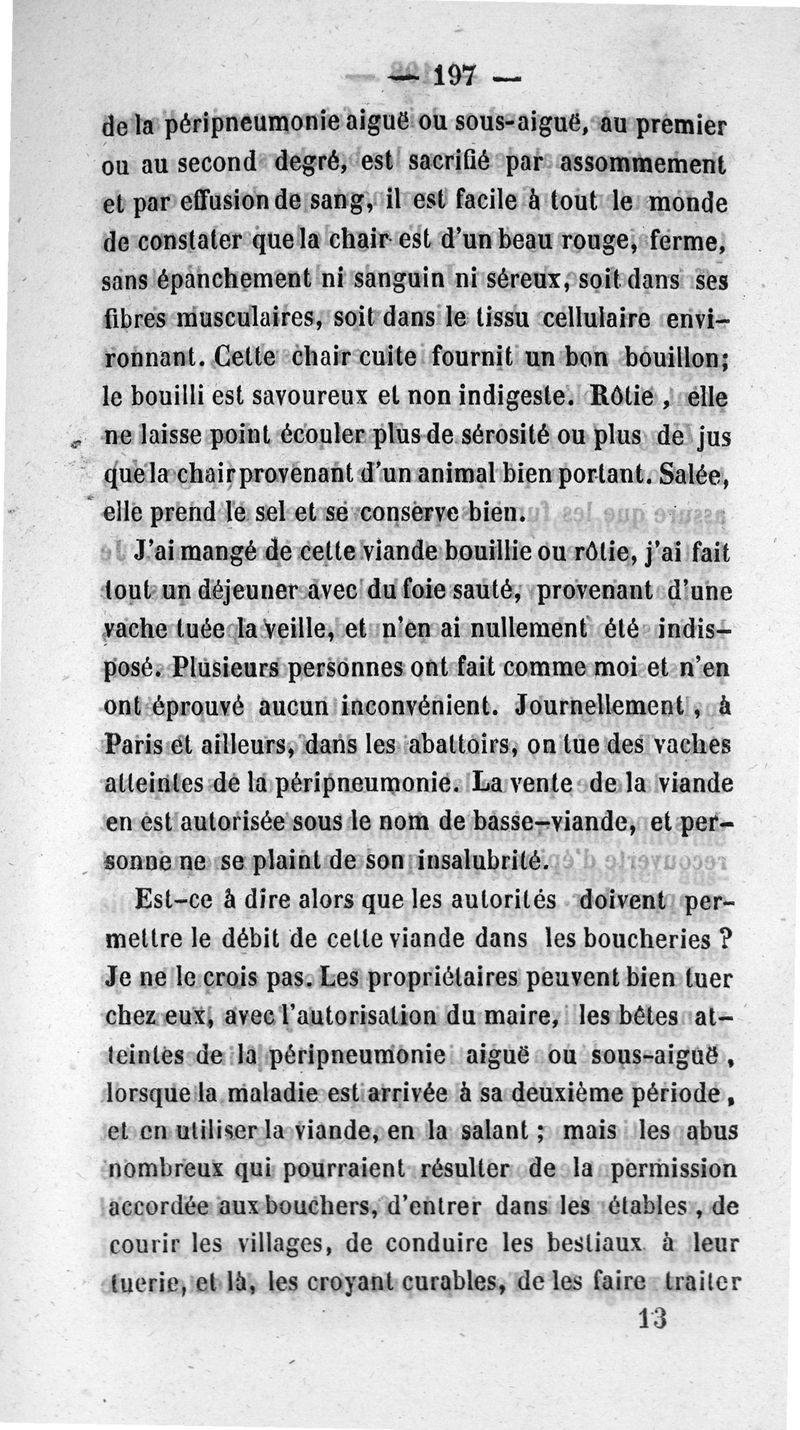 — 197 —

de la péripneumonie aiguë ou sous-aiguë, au premier ou au second degré, est sacrifié par assommement et par effusion de sang, il est facile à tout le monde de constater que la chair est d'un beau rouge, ferme, sans épanchement ni sanguin ni séreux, soit dans ses fibres musculaires, soit dans le tissu cellulaire environnant. Cette chair cuite fournit un bon bouillon; le bouilli est savoureux et non indigeste. Rôtie, elle ne laisse point écouler plus de sérosité ou plus de jus que la chair provenant d'un animal bien portant. Salée, elle prend le sel et se conserve bien.

J'ai mangé de cette viande bouillie ou rôtie, j'ai fait tout un déjeuner avec du foie sauté, provenant d'une vache tuée la veille, et n'en ai nullement été indisposé. Plusieurs personnes ont fait comme moi et n'en ont éprouvé aucun inconvénient. Journellement, à Paris et ailleurs, dans les abattoirs, on tue des vaches atteintes de la péripneumonie. La vente de la viande en est autorisée sous le nom de basse-viande, et personne ne se plaint de son insalubrité.

Est-ce à dire alors que les autorités doivent permettre le débit de cette viande dans les boucheries ? Je ne le crois pas. Les propriétaires peuvent bien tuer chez eux, avec l'autorisation du maire, les bêtes atteintes de la péripneumonie aiguë ou sous-aiguë, lorsque la maladie est arrivée à sa deuxième période, et en utiliser la viande, en la salant ; mais les abus nombreux qui pourraient résulter de la permission accordée aux bouchers, d'entrer dans les étables, de courir les villages, de conduire les bestiaux à leur tuerie, et là, les croyant curables, de les faire traiter

13